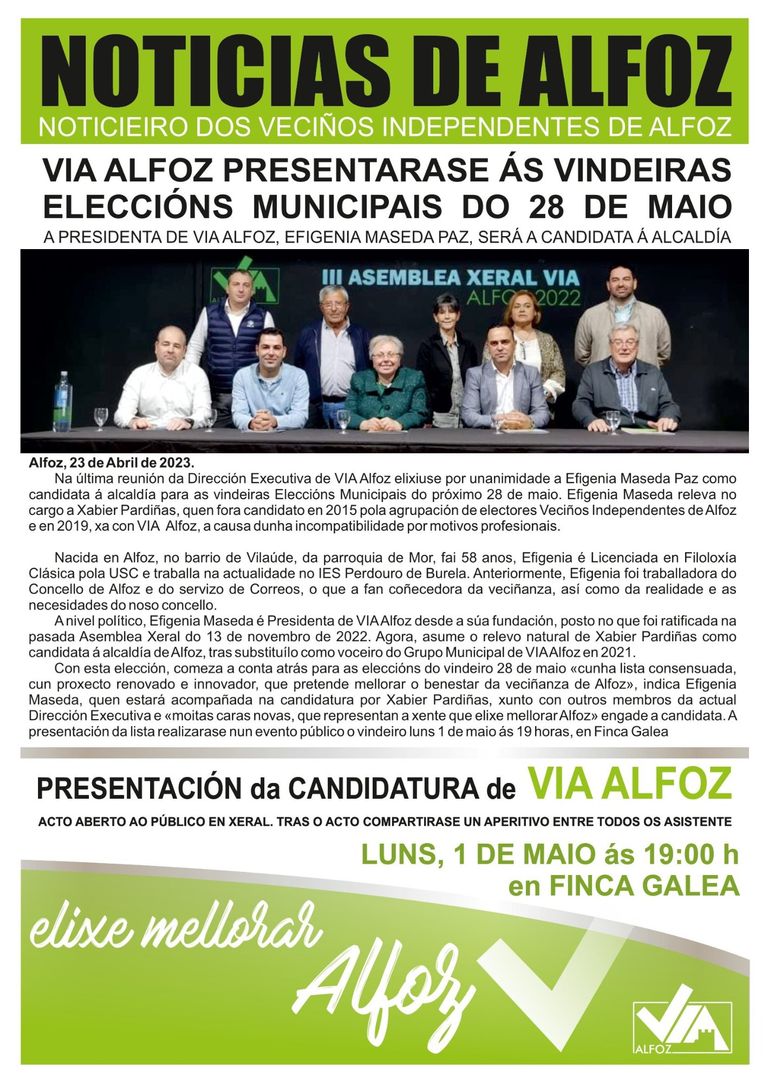 NOTICIAS DE ALFOZ
NOTICIEIRO DOS VECIÑOS INDEPENDENTES DE ALFOZ

VIA ALFOZ PRESENTARASE ÁS VINDEIRAS ELECCIÓNS MUNICIPAIS DO 28 DE MAIO
A PRESIDENTA DE VIA ALFOZ, EFIGENIA MASEDA PAZ, SERÁ A CANDIDATA Á ALCALDÍA

III ASEMBLEA XERAL VIA ALFOZ 2022

Alfoz, 23 de Abril de 2023.
Na última reunión da Dirección Executiva de VIA Alfoz elixiuse por unanimidade a Efigenia Maseda Paz como candidata á alcaldía para as vindeiras Eleccións Municipais do próximo 28 de maio. Efigenia Maseda releva no cargo a Xabier Pardiñas, quen fora candidato en 2015 pola agrupación de electores Veciños Independentes de Alfoz e en 2019, xa con VIA Alfoz, a causa dunha incompatibilidade por motivos profesionais.

Nacida en Alfoz, no barrio de Vilaúde, da parroquia de Mor, fai 58 anos, Efigenia é Licenciada en Filoloxía Clásica pola USC e traballa na actualidade no IES Perdouro de Burela. Anteriormente, Efigenia foi traballadora do Concello de Alfoz e do servizo de Correos, o que a fan coñecedora da veciñanza, así como da realidade e as necesidades do noso concello.

A nivel político, Efigenia Maseda é Presidenta de VIA Alfoz desde a súa fundación, posto no que foi ratificada na pasada Asemblea Xeral do 13 de novembro de 2022. Agora, asume o relevo natural de Xabier Pardiñas como candidata á alcaldía de Alfoz, tras substituílo como voceiro do Grupo Municipal de VIA Alfoz en 2021.

Con esta elección, comeza a conta atrás para as eleccións do vindeiro 28 de maio «cunha lista consensuada, cun proxecto renovado e innovador, que pretende mellorar o benestar da veciñanza de Alfoz», indica Efigenia Maseda, quen estará acompañada na candidatura por Xabier Pardiñas, xunto con outros membros da actual Dirección Executiva e «moitas caras novas, que representan a xente que elixe mellorar Alfoz» engade a candidata. A presentación da lista realizarase nun evento público o vindeiro luns 1 de maio ás 19 horas, en Finca Galea

PRESENTACIÓN da CANDIDATURA de VIA ALFOZ
ACTO ABERTO AO PÚBLICO EN XERAL. TRAS O ACTO COMPARTIRASE UN APERITIVO ENTRE TODOS OS ASISTENTE
LUNS, 1 DE MAIO ás 19:00 h
en FINCA GALEA

elixe mellorar Alfoz

VIA ALFOZ